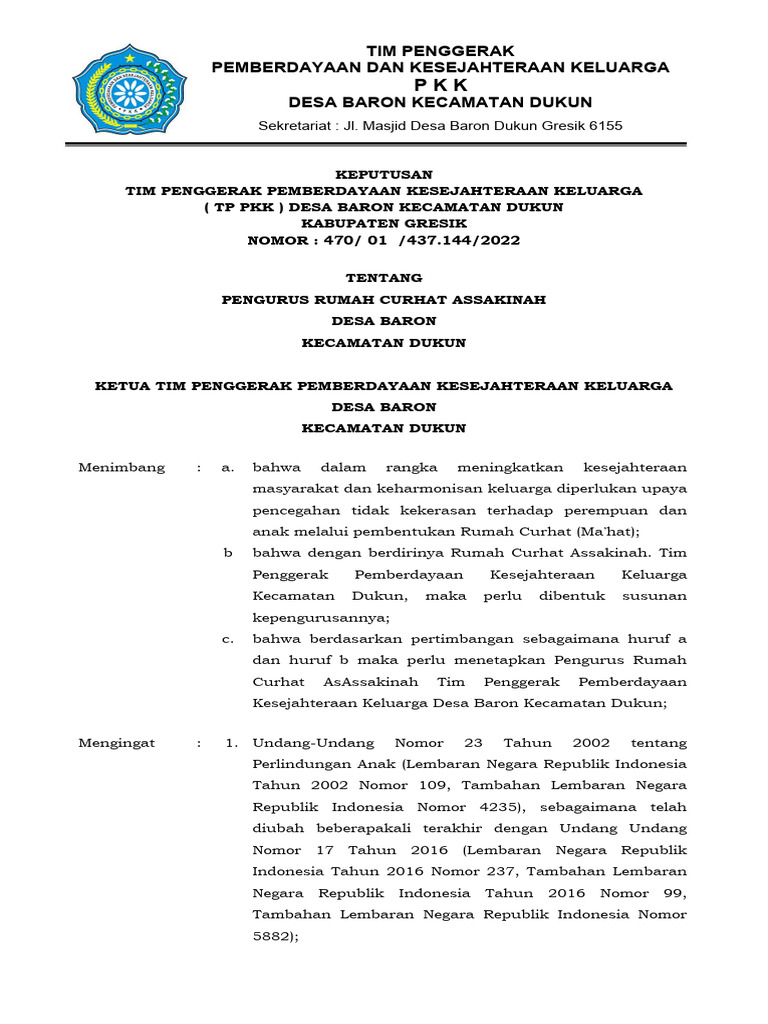 TIM PENGGERAK
PEMBERDAYAAN DAN KESEJAHTERAAN KELUARGA
P K K
DESA BARON KECAMATAN DUKUN
Sekretariat : Jl. Masjid Desa Baron Dukun Gresik 6155

KEPUTUSAN
TIM PENGGERAK PEMBERDAYAAN KESEJAHTERAAN KELUARGA
( TP PKK ) DESA BARON KECAMATAN DUKUN
KABUPATEN GRESIK
NOMOR : 470/ 01 /437.144/2022

TENTANG
PENGURUS RUMAH CURHAT ASSAKINAH
DESA BARON
KECAMATAN DUKUN

KETUA TIM PENGGERAK PEMBERDAYAAN KESEJAHTERAAN KELUARGA
DESA BARON
KECAMATAN DUKUN

Menimbang : a. bahwa dalam rangka meningkatkan kesejahteraan masyarakat dan keharmonisan keluarga diperlukan upaya pencegahan tidak kekerasan terhadap perempuan dan anak melalui pembentukan Rumah Curhat (Ma'hat);

b bahwa dengan berdirinya Rumah Curhat Assakinah. Tim Penggerak Pemberdayaan Kesejahteraan Keluarga Kecamatan Dukun, maka perlu dibentuk susunan kepengurusannya;

c. bahwa berdasarkan pertimbangan sebagaimana huruf a dan huruf b maka perlu menetapkan Pengurus Rumah Curhat AsAssakinah Tim Penggerak Pemberdayaan Kesejahteraan Keluarga Desa Baron Kecamatan Dukun;

Mengingat : 1. Undang-Undang Nomor 23 Tahun 2002 tentang Perlindungan Anak (Lembaran Negara Republik Indonesia Tahun 2002 Nomor 109, Tambahan Lembaran Negara Republik Indonesia Nomor 4235), sebagaimana telah diubah beberapakali terakhir dengan Undang Undang Nomor 17 Tahun 2016 (Lembaran Negara Republik Indonesia Tahun 2016 Nomor 237, Tambahan Lembaran Negara Republik Indonesia Tahun 2016 Nomor 99, Tambahan Lembaran Negara Republik Indonesia Nomor 5882);